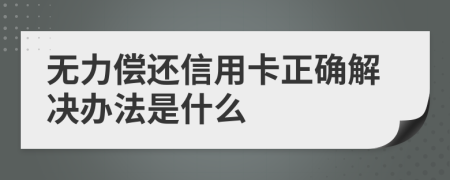 无力偿还信用卡正确解决办法是什么